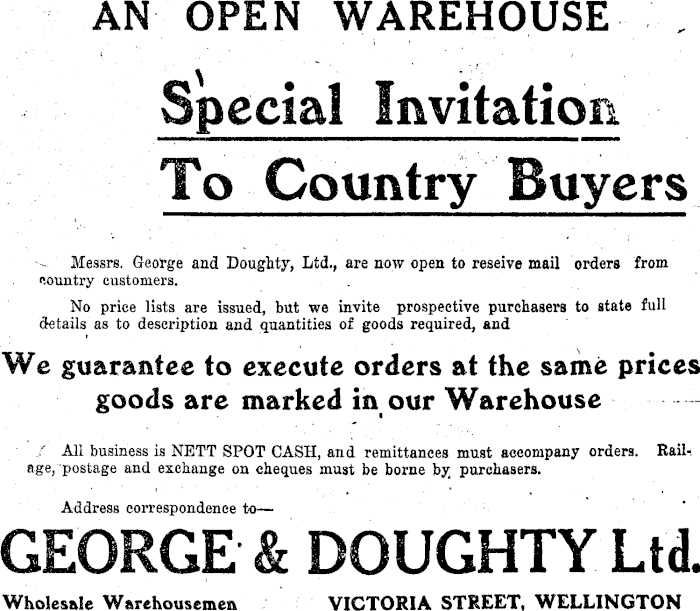 AN OPEN WAREHOUSE

Special Invitation

To Country Buyers

Messrs. George and Doughty, Ltd., are now open to reseive mail orders from country customers.

No price lists are issued, but we invite prospective purchasers to state full details as to description and quantities of goods required, and

We guarantee to execute orders at the same prices goods are marked in our Warehouse

All business is NETT SPOT CASH, and remittances must accompany orders. Railage, postage and exchange on cheques must be borne by purchasers.

Address correspondence to—

GEORGE & DOUGHTY Ltd.

Wholesale Warehousemen VICTORIA STREET, WELLINGTON